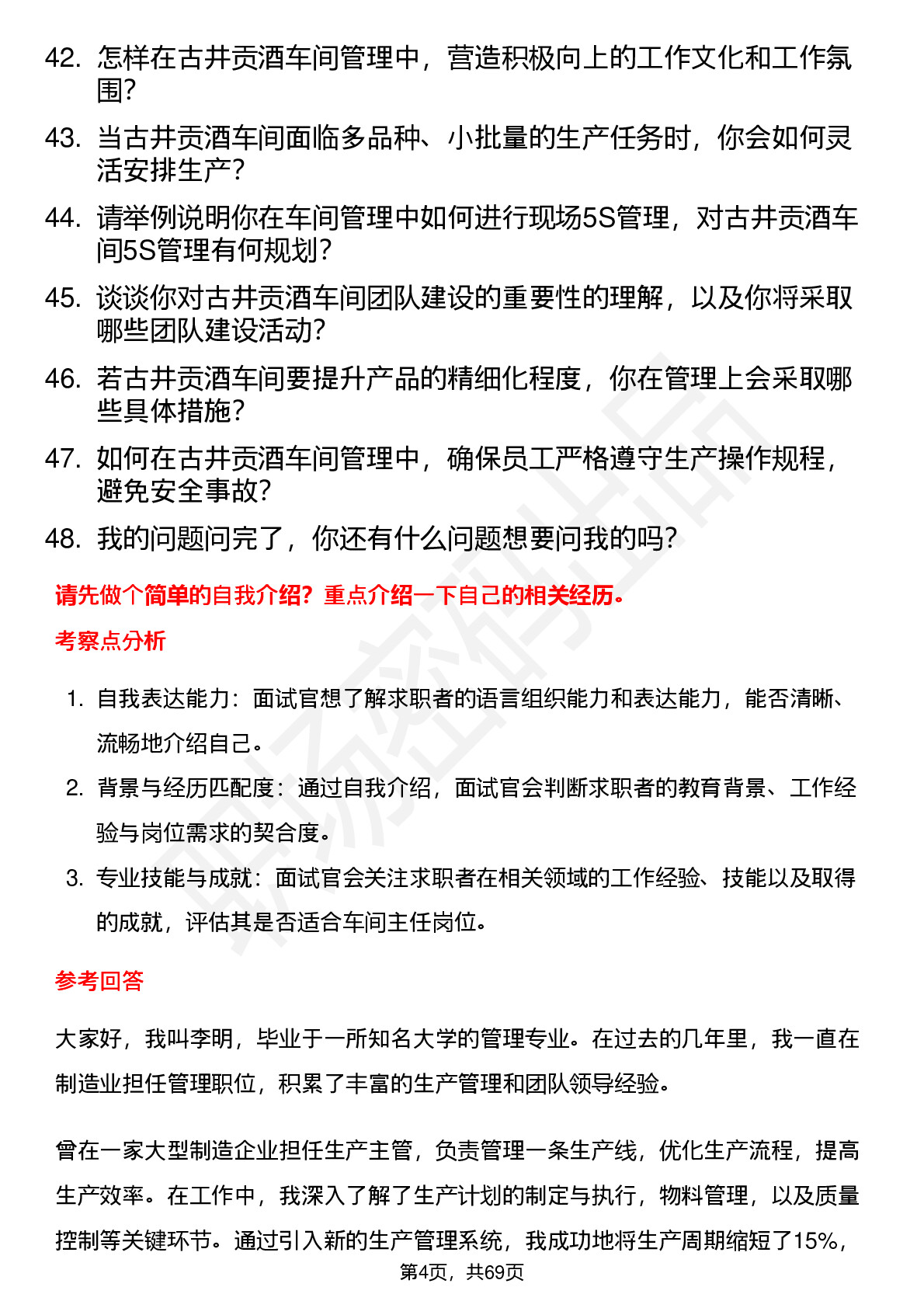 42. 怎样在古井贡酒车间管理中，营造积极向上的工作文化和工作氛围？

43. 当古井贡酒车间面临多品种、小批量的生产任务时，你会如何灵活安排生产？

44. 请举例说明你在车间管理中如何进行现场5S管理，对古井贡酒车间5S管理有何规划？

45. 谈谈你对古井贡酒车间团队建设的重要性的理解，以及你将采取哪些团队建设活动？

46. 若古井贡酒车间要提升产品的精细化程度，你在管理上会采取哪些具体措施？

47. 如何在古井贡酒车间管理中，确保员工严格遵守生产操作规程，避免安全事故？

48. 我的问题问完了，你还有什么问题想要问我的吗？

请先做个简单的自我介绍？重点介绍一下自己的相关经历。

考察点分析

1. 自我表达能力：面试官想了解求职者的语言组织能力和表达能力，能否清晰、流畅地介绍自己。

2. 背景与经历匹配度：通过自我介绍，面试官会判断求职者的教育背景、工作经验与岗位需求的契合度。

3. 专业技能与成就：面试官会关注求职者在相关领域的工作经验、技能以及取得的成就，评估其是否适合车间主任岗位。

参考回答

大家好，我叫李明，毕业于一所知名大学的管理专业。在过去的几年里，我一直在制造业担任管理职位，积累了丰富的生产管理和团队领导经验。

曾在一家大型制造企业担任生产主管，负责管理一条生产线，优化生产流程，提高生产效率。在工作中，我深入了解了生产计划的制定与执行，物料管理，以及质量控制等关键环节。通过引入新的生产管理系统，我成功地将生产周期缩短了15%，

第4页，共69页